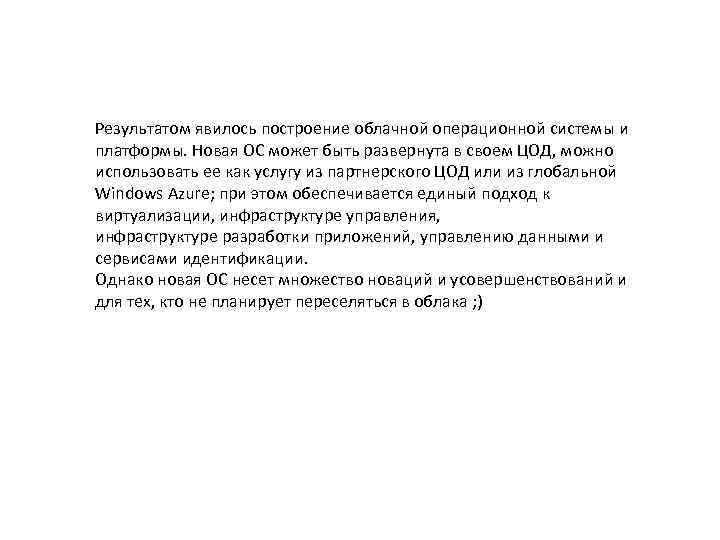 Результатом явилось построение облачной операционной системы и платформы. Новая ОС может быть развернута в своем ЦОД, можно использовать ее как услугу из партнерского ЦОД или из глобальной Windows Azure; при этом обеспечивается единый подход к виртуализации, инфраструктуре управления,
инфраструктуре разработки приложений, управлению данными и сервисами идентификации.
Однако новая ОС несет множество новаций и усовершенствований и для тех, кто не планирует переселяться в облака ;)